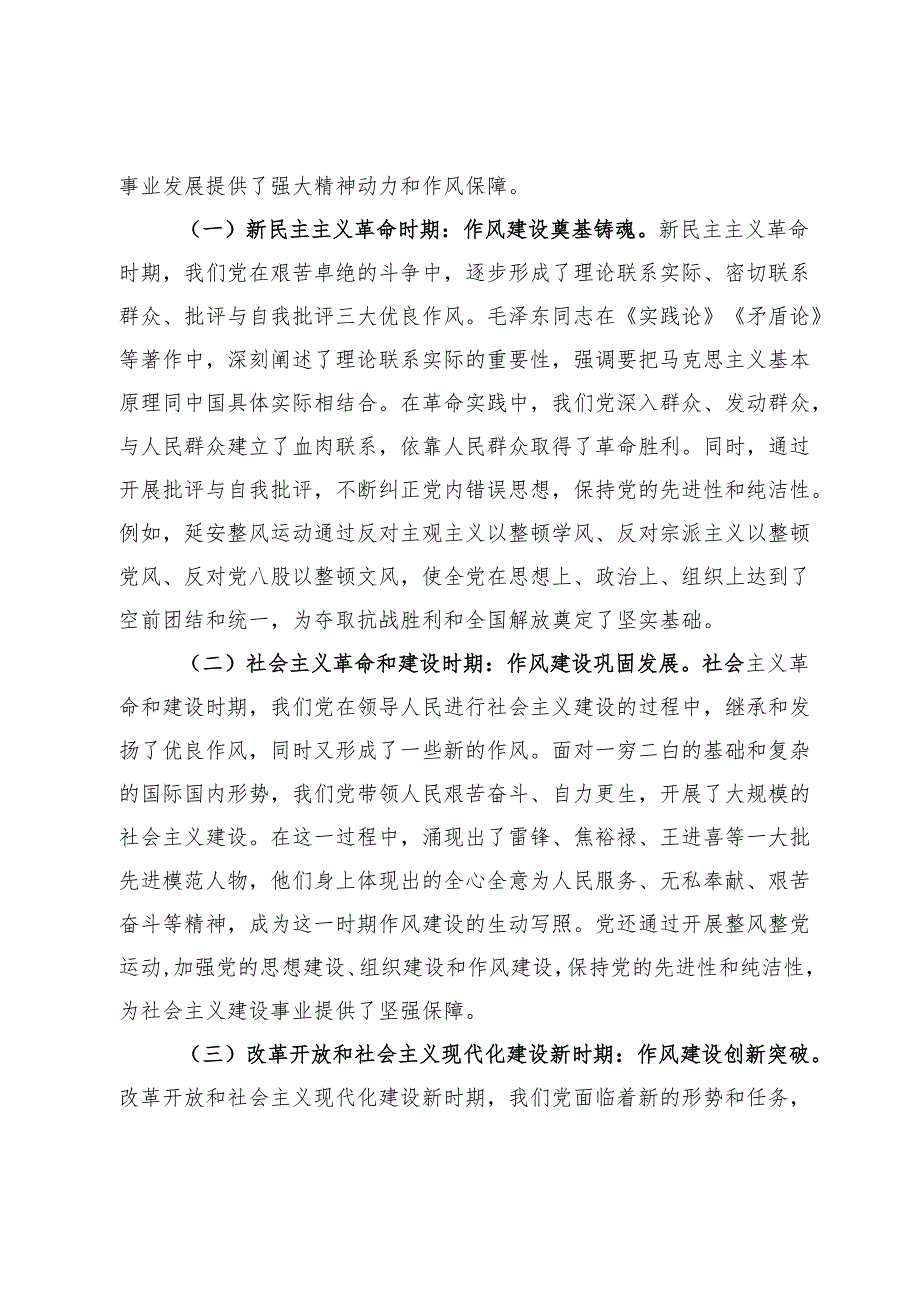 事业发展提供了强大精神动力和作风保障。

（一）新民主主义革命时期：作风建设奠基铸魂。新民主主义革命时期，我们党在艰苦卓绝的斗争中，逐步形成了理论联系实际、密切联系群众、批评与自我批评三大优良作风。毛泽东同志在《实践论》《矛盾论》等著作中，深刻阐述了理论联系实际的重要性，强调要把马克思主义基本原理同中国具体实际相结合。在革命实践中，我们党深入群众、发动群众，与人民群众建立了血肉联系，依靠人民群众取得了革命胜利。同时，通过开展批评与自我批评，不断纠正党内错误思想，保持党的先进性和纯洁性。例如，延安整风运动通过反对主观主义以整顿学风、反对宗派主义以整顿党风、反对党八股以整顿文风，使全党在思想上、政治上、组织上达到了空前团结和统一，为夺取抗战胜利和全国解放奠定了坚实基础。

（二）社会主义革命和建设时期：作风建设巩固发展。社会主义革命和建设时期，我们党在领导人民进行社会主义建设的过程中，继承和发扬了优良作风，同时又形成了一些新的作风。面对一穷二白的基础和复杂的国际国内形势，我们党带领人民艰苦奋斗、自力更生，开展了大规模的社会主义建设。在这一过程中，涌现出了雷锋、焦裕禄、王进喜等一大批先进模范人物，他们身上体现出的全心全意为人民服务、无私奉献、艰苦奋斗等精神，成为这一时期作风建设的生动写照。党还通过开展整风整党运动，加强党的思想建设、组织建设和作风建设，保持党的先进性和纯洁性，为社会主义建设事业提供了坚强保障。

（三）改革开放和社会主义现代化建设新时期：作风建设创新突破。改革开放和社会主义现代化建设新时期，我们党面临着新的形势和任务，